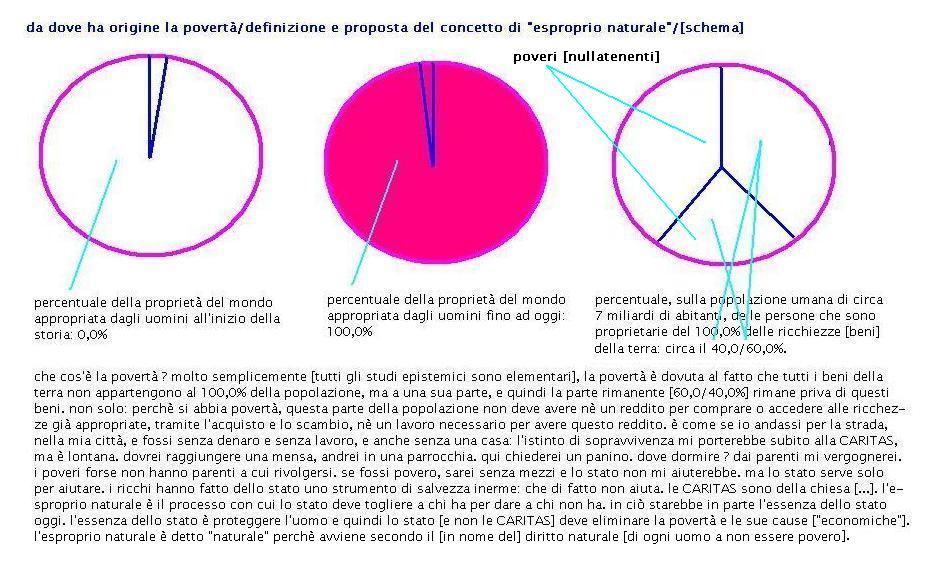 da dove ha origine la povertà/definizione e proposta del concetto di "esproprio naturale"/[schema]

poveri [nullatenenti]

percentuale della proprietà del mondo appropriata dagli uomini all'inizio della storia: 0,0%

percentuale della proprietà del mondo appropriata dagli uomini fino ad oggi: 100,0%

percentuale, sulla popolazione umana di circa 7 miliardi di abitanti, delle persone che sono proprietarie del 100,0% delle ricchezze [beni] della terra: circa il 40,0/60,0%.

che cos'è la povertà ? molto semplicemente [tutti gli studi epistemici sono elementari], la povertà è dovuta al fatto che tutti i beni della terra non appartengono al 100,0% della popolazione, ma a una sua parte, e quindi la parte rimanente [60,0/40,0%] rimane priva di questi beni. non solo: perchè si abbia povertà, questa parte della popolazione non deve avere nè un reddito per comprare o accedere alle ricchezze già appropriate, tramite l'acquisto e lo scambio, nè un lavoro necessario per avere questo reddito. è come se io andassi per la strada, nella mia città, e fossi senza denaro e senza lavoro, e anche senza una casa: l'istinto di sopravvivenza mi porterebbe subito alla CARITAS, ma è lontana. dovrei raggiungere una mensa, andrei in una parrocchia. qui chiederei un panino. dove dormire ? dai parenti mi vergognerei. i poveri forse non hanno parenti a cui rivolgersi. se fossi povero, sarei senza mezzi e lo stato non mi aiuterebbe. ma lo stato serve solo per aiutare. i ricchi hanno fatto dello stato uno strumento di salvezza inerme: che di fatto non aiuta. le CARITAS sono della chiesa [...]. l'esproprio naturale è il processo con cui lo stato deve togliere a chi ha per dare a chi non ha. in ciò starebbe in parte l'essenza dello stato oggi. l'essenza dello stato è proteggere l'uomo e quindi lo stato [e non le CARITAS] deve eliminare la povertà e le sue cause ["economiche"]. l'esproprio naturale è detto "naturale" perchè avviene secondo il [in nome del] diritto naturale [di ogni uomo a non essere povero].